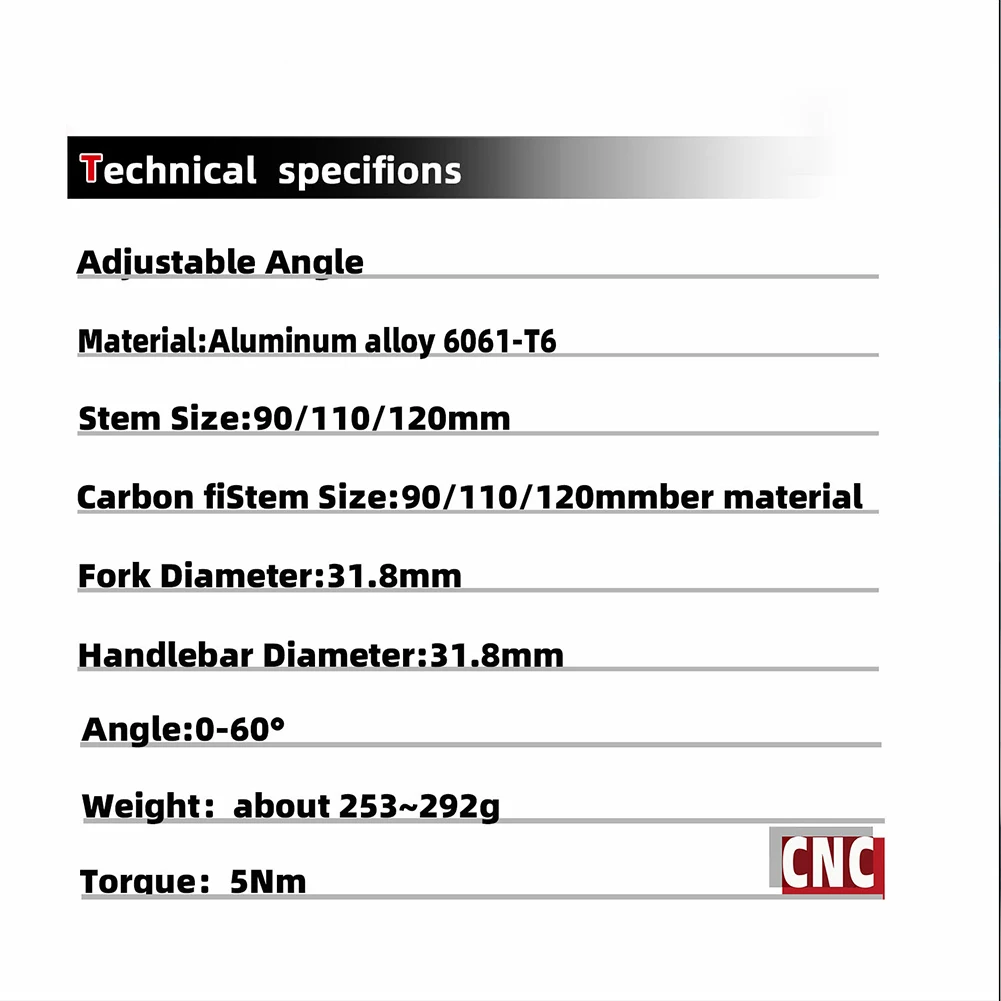 Technical specifions

Adjustable Angle

Material:Aluminum alloy 6061-T6

Stem Size:90/110/120mm

Carbon fiStem Size:90/110/120mmber material

Fork Diameter:31.8mm

Handlebar Diameter:31.8mm

Angle:0-60°

Weight: about 253~292g

Torque: 5Nm

CNC